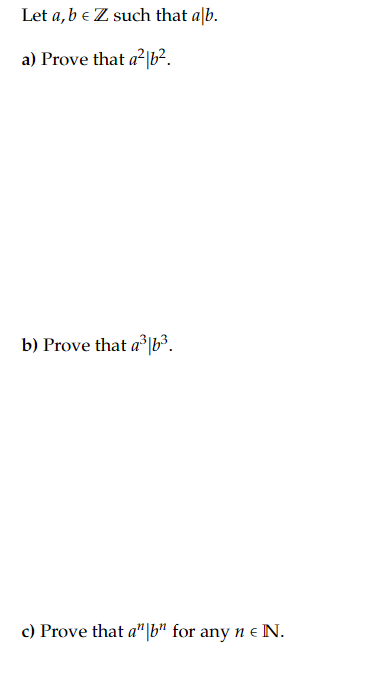 Let $a, b \in \mathbb{Z}$ such that $a|b$.

a) Prove that $a^2|b^2$.

b) Prove that $a^3|b^3$.

c) Prove that $a^n|b^n$ for any $n \in \mathbb{N}$.